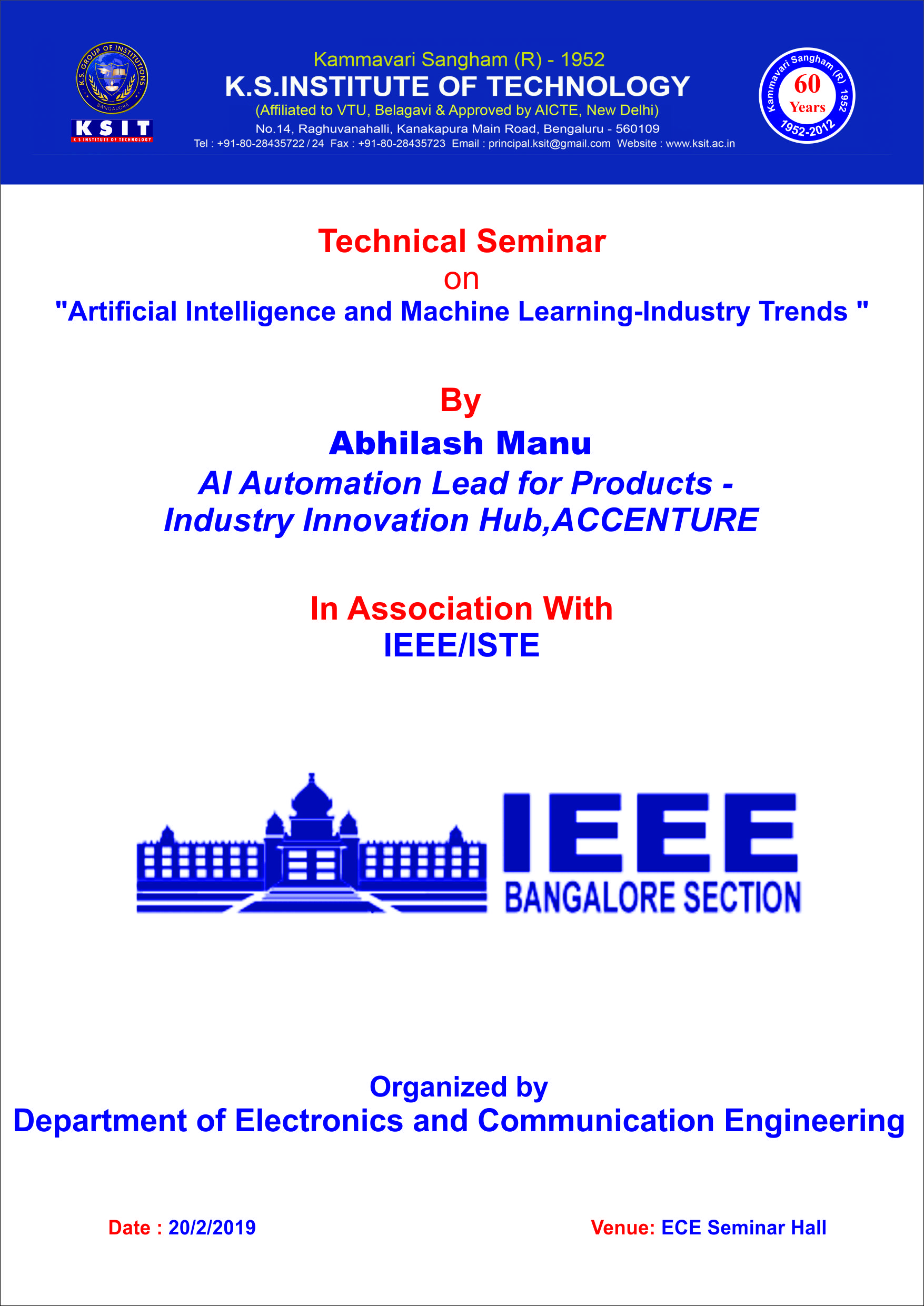 K.S. GROUP OF INSTITUTIONS
BANGALORE
KSIT
K S INSTITUTE OF TECHNOLOGY

Kammavari Sangham (R) - 1952
K.S.INSTITUTE OF TECHNOLOGY
(Affiliated to VTU, Belagavi & Approved by AICTE, New Delhi)
No.14, Raghuvanahalli, Kanakapura Main Road, Bengaluru - 560109
Tel : +91-80-28435722 / 24 Fax : +91-80-28435723 Email : principal.ksit@gmail.com Website : www.ksit.ac.in

Kammavari Sangham (R) 1952
60 Years
1952-2012

Technical Seminar
on
"Artificial Intelligence and Machine Learning-Industry Trends "

By
Abhilash Manu
AI Automation Lead for Products - Industry Innovation Hub,ACCENTURE

In Association With
IEEE/ISTE

IEEE
BANGALORE SECTION

Organized by
Department of Electronics and Communication Engineering

Date : 20/2/2019

Venue: ECE Seminar Hall